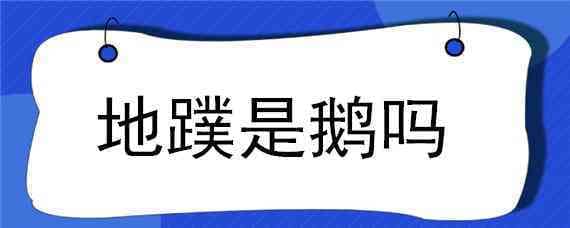 地蹼是鹅吗